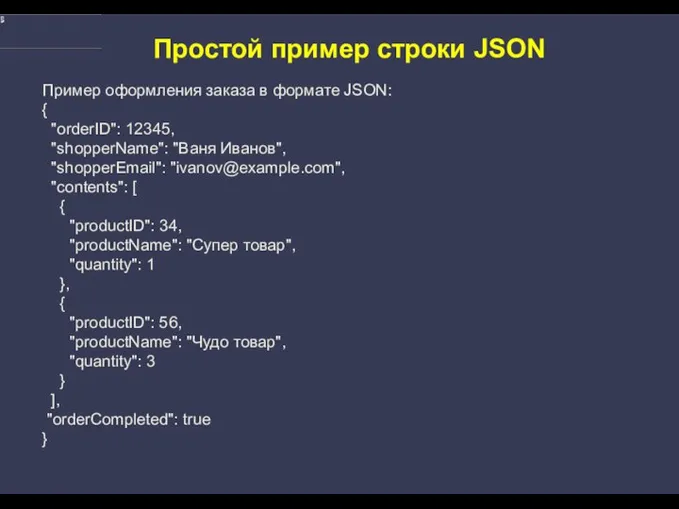 Простой пример строки JSON

Пример оформления заказа в формате JSON:
{
"orderID": 12345,
"shopperName": "Ваня Иванов",
"shopperEmail": "ivanov@example.com",
"contents": [
{
"productID": 34,
"productName": "Супер товар",
"quantity": 1
},
{
"productID": 56,
"productName": "Чудо товар",
"quantity": 3
}
],
"orderCompleted": true
}